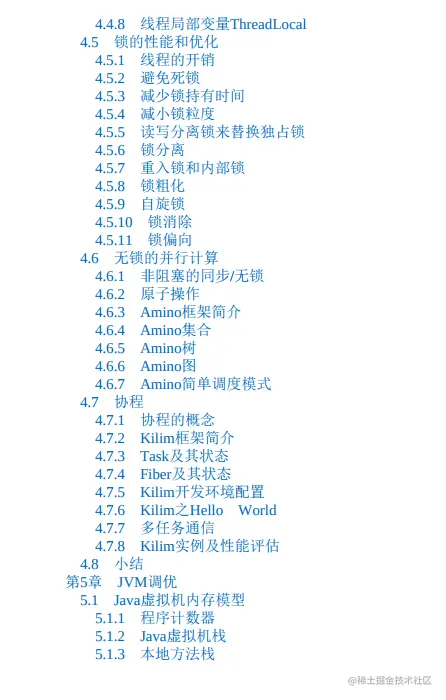 4.4.8 线程局部变量ThreadLocal
4.5 锁的性能和优化
4.5.1 线程的开销
4.5.2 避免死锁
4.5.3 减少锁持有时间
4.5.4 减小锁粒度
4.5.5 读写分离锁来替换独占锁
4.5.6 锁分离
4.5.7 重入锁和内部锁
4.5.8 锁粗化
4.5.9 自旋锁
4.5.10 锁消除
4.5.11 锁偏向
4.6 无锁的并行计算
4.6.1 非阻塞的同步/无锁
4.6.2 原子操作
4.6.3 Amino框架简介
4.6.4 Amino集合
4.6.5 Amino树
4.6.6 Amino图
4.6.7 Amino简单调度模式
4.7 协程
4.7.1 协程的概念
4.7.2 Kilim框架简介
4.7.3 Task及其状态
4.7.4 Fiber及其状态
4.7.5 Kilim开发环境配置
4.7.6 Kilim之Hello World
4.7.7 多任务通信
4.7.8 Kilim实例及性能评估
4.8 小结
第5章 JVM调优
5.1 Java虚拟机内存模型
5.1.1 程序计数器
5.1.2 Java虚拟机栈
5.1.3 本地方法栈

@稀土掘金技术社区